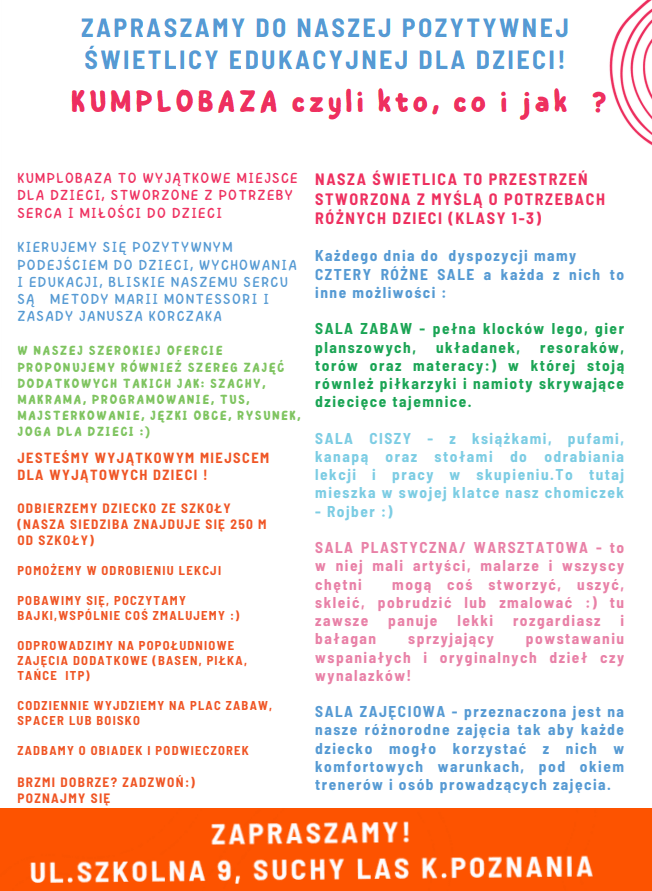 ZAPRASZAMY DO NASZEJ POZYTYWNEJ ŚWIETLICY EDUKACYJNEJ DLA DZIECI!

KUMPLOBAZA czyli kto, co i jak ?

KUMPLOBAZA TO WYJĄTKOWE MIEJSCE DLA DZIECI, STWORZONE Z POTRZEBY SERCA I MIŁOŚCI DO DZIECI

KIERUJEMY SIĘ POZYTYWNYM PODEJŚCIEM DO DZIECI, WYCHOWANIA I EDUKACJI, BLISKIE NASZEMU SERCU SĄ METODY MARII MONTESSORI I ZASADY JANUSZA KORCZAKA

W NASZEJ SZEROKIEJ OFERCIE PROPONUJEMY RÓWNIEŻ SZEREG ZAJĘĆ DODATKOWYCH TAKICH JAK: SZACHY, MAKRAMA, PROGRAMOWANIE, TUS, MAJSTERKOWANIE, JĘZKI OBCE, RYSUNEK, JOGA DLA DZIECI :)

JESTEŚMY WYJĄTKOWYM MIEJSCEM DLA WYJĄTOWYCH DZIECI !

ODBIERZEMY DZIECKO ZE SZKOŁY (NASZA SIEDZIBA ZNAJDUJE SIĘ 250 M OD SZKOŁY)

POMOŻEMY W ODROBIENIU LEKCJI

POBAWIMY SIĘ, POCZYTAMY BAJKI,WSPÓLNIE COŚ ZMALUJEMY :)

ODPROWADZIMY NA POPOŁUDNIOWE ZAJĘCIA DODATKOWE (BASEN, PIŁKA, TAŃCE ITP)

CODZIENNIE WYJDZIEMY NA PLAC ZABAW, SPACER LUB BOISKO

ZADBAMY O OBIADEK I PODWIECZOREK

BRZMI DOBRZE? ZADZWOŃ:) POZNAJMY SIĘ

NASZA ŚWIETLICA TO PRZESTRZEŃ STWORZONA Z MYŚLĄ O POTRZEBACH RÓŻNYCH DZIECI (KLASY 1-3)

Każdego dnia do dyspozycji mamy CZTERY RÓŻNE SALE a każda z nich to inne możliwości :

SALA ZABAW - pełna klocków lego, gier planszowych, układanek, resoraków, torów oraz materacy:) w której stoją również piłkarzyki i namioty skrywające dziecięce tajemnice.

SALA CISZY - z książkami, pufami, kanapą oraz stołami do odrabiania lekcji i pracy w skupieniu.To tutaj mieszka w swojej klatce nasz chomiczek - Rojber :)

SALA PLASTYCZNA/ WARSZTATOWA - to w niej mali artyści, malarze i wszyscy chętni mogą coś stworzyć, uszyć, skleić, pobrudzić lub zmalować :) tu zawsze panuje lekki rozgardiasz i bałagan sprzyjający powstawaniu wspaniałych i oryginalnych dzieł czy wynalazków!

SALA ZAJĘCIOWA - przeznaczona jest na nasze różnorodne zajęcia tak aby każde dziecko mogło korzystać z nich w komfortowych warunkach, pod okiem trenerów i osób prowadzących zajęcia.

ZAPRASZAMY!
UL.SZKOLNA 9, SUCHY LAS K.POZNANIA